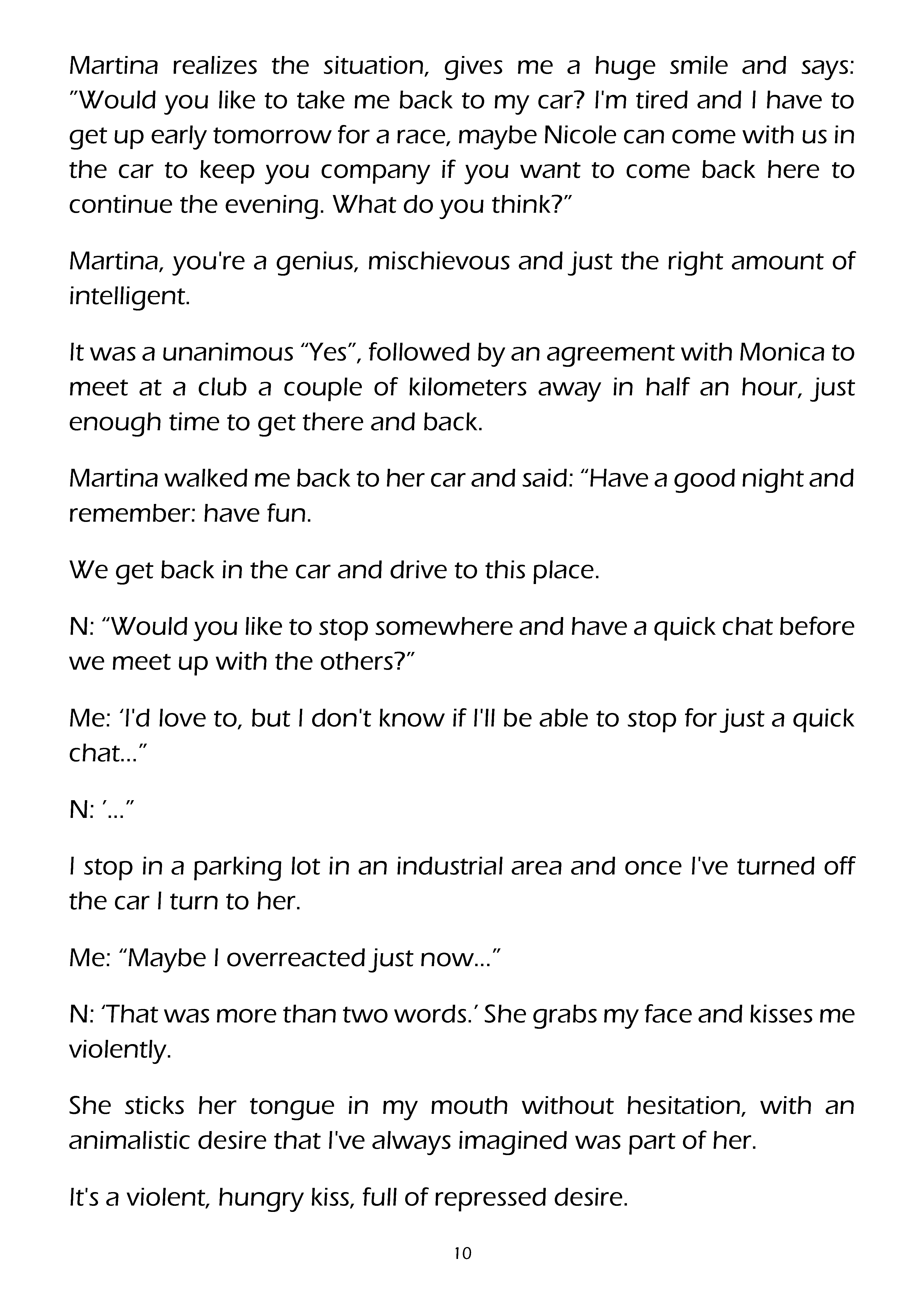 Martina realizes the situation, gives me a huge smile and says: "Would you like to take me back to my car? I'm tired and I have to get up early tomorrow for a race, maybe Nicole can come with us in the car to keep you company if you want to come back here to continue the evening. What do you think?"

Martina, you're a genius, mischievous and just the right amount of intelligent.

It was a unanimous "Yes", followed by an agreement with Monica to meet at a club a couple of kilometers away in half an hour, just enough time to get there and back.

Martina walked me back to her car and said: "Have a good night and remember: have fun.

We get back in the car and drive to this place.

N: "Would you like to stop somewhere and have a quick chat before we meet up with the others?"

Me: 'I'd love to, but I don't know if I'll be able to stop for just a quick chat..."

N: '..."

I stop in a parking lot in an industrial area and once I've turned off the car I turn to her.

Me: "Maybe I overreacted just now..."

N: 'That was more than two words.' She grabs my face and kisses me violently.

She sticks her tongue in my mouth without hesitation, with an animalistic desire that I've always imagined was part of her.

It's a violent, hungry kiss, full of repressed desire.

10